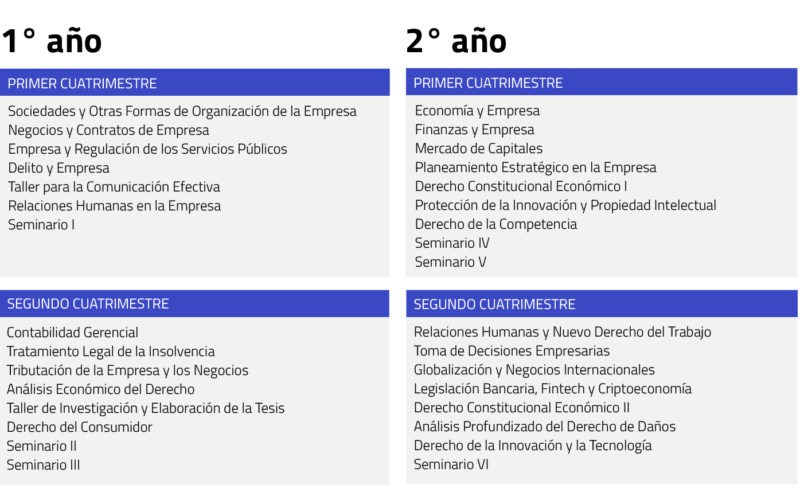 1° año

PRIMER CUATRIMESTRE

Sociedades y Otras Formas de Organización de la Empresa
Negocios y Contratos de Empresa
Empresa y Regulación de los Servicios Públicos
Delito y Empresa
Taller para la Comunicación Efectiva
Relaciones Humanas en la Empresa
Seminario I

SEGUNDO CUATRIMESTRE

Contabilidad Gerencial
Tratamiento Legal de la Insolvencia
Tributación de la Empresa y los Negocios
Análisis Económico del Derecho
Taller de Investigación y Elaboración de la Tesis
Derecho del Consumidor
Seminario II
Seminario III

2° año

PRIMER CUATRIMESTRE

Economía y Empresa
Finanzas y Empresa
Mercado de Capitales
Planeamiento Estratégico en la Empresa
Derecho Constitucional Económico I
Protección de la Innovación y Propiedad Intelectual
Derecho de la Competencia
Seminario IV
Seminario V

SEGUNDO CUATRIMESTRE

Relaciones Humanas y Nuevo Derecho del Trabajo
Toma de Decisiones Empresarias
Globalización y Negocios Internacionales
Legislación Bancaria, Fintech y Criptoeconomía
Derecho Constitucional Económico II
Análisis Profundizado del Derecho de Daños
Derecho de la Innovación y la Tecnología
Seminario VI